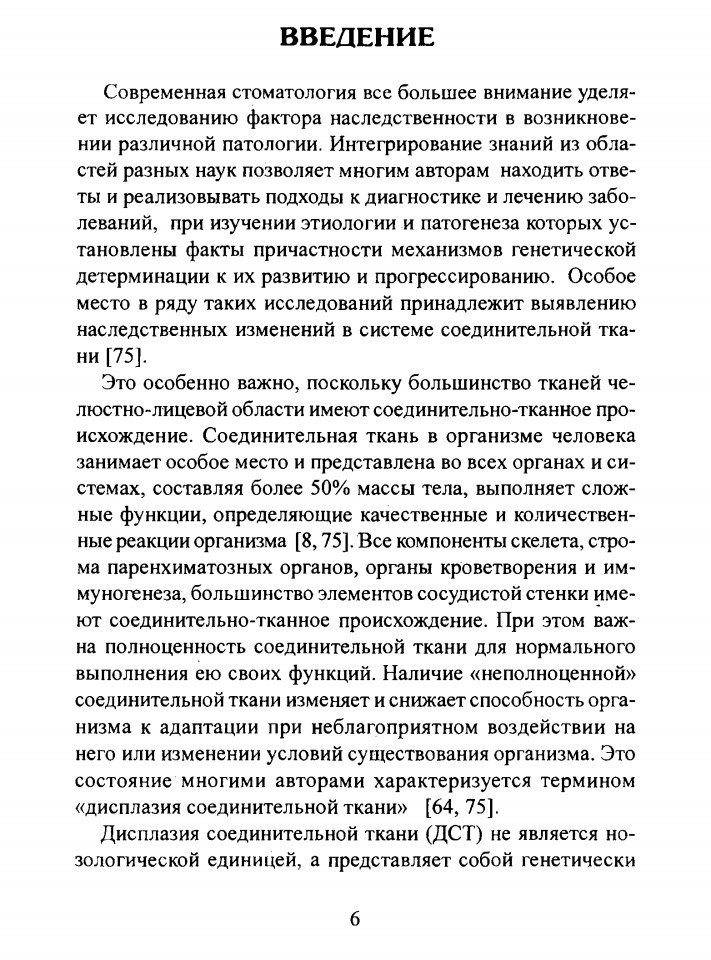 ВВЕДЕНИЕ

Современная стоматология все большее внимание уделяет исследованию фактора наследственности в возникновении различной патологии. Интегрирование знаний из областей разных наук позволяет многим авторам находить ответы и реализовывать подходы к диагностике и лечению заболеваний, при изучении этиологии и патогенеза которых установлены факты причастности механизмов генетической детерминации к их развитию и прогрессированию. Особое место в ряду таких исследований принадлежит выявлению наследственных изменений в системе соединительной ткани [75].

Это особенно важно, поскольку большинство тканей челюстно-лицевой области имеют соединительно-тканное происхождение. Соединительная ткань в организме человека занимает особое место и представлена во всех органах и системах, составляя более 50% массы тела, выполняет сложные функции, определяющие качественные и количественные реакции организма [8, 75]. Все компоненты скелета, строма паренхиматозных органов, органы кроветворения и иммуногенеза, большинство элементов сосудистой стенки имеют соединительно-тканное происхождение. При этом важна полноценность соединительной ткани для нормального выполнения ею своих функций. Наличие «неполноценной» соединительной ткани изменяет и снижает способность организма к адаптации при неблагоприятном воздействии на него или изменении условий существования организма. Это состояние многими авторами характеризуется термином «дисплазия соединительной ткани» [64, 75].

Дисплазия соединительной ткани (ДСТ) не является нозологической единицей, а представляет собой генетически

6